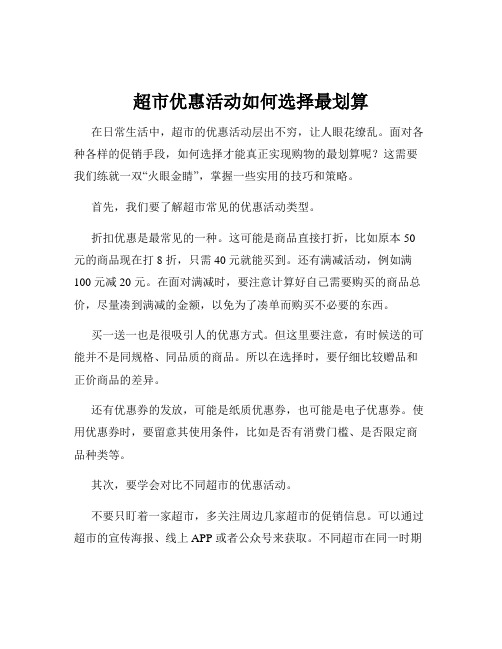 超市优惠活动如何选择最划算

在日常生活中，超市的优惠活动层出不穷，让人眼花缭乱。面对各种各样的促销手段，如何选择才能真正实现购物的最划算呢？这需要我们练就一双“火眼金睛”，掌握一些实用的技巧和策略。

首先，我们要了解超市常见的优惠活动类型。

折扣优惠是最常见的一种。这可能是商品直接打折，比如原本 50 元的商品现在打 8 折，只需 40 元就能买到。还有满减活动，例如满 100 元减 20 元。在面对满减时，要注意计算好自己需要购买的商品总价，尽量凑到满减的金额，以免为了凑单而购买不必要的东西。

买一送一也是很吸引人的优惠方式。但这里要注意，有时候送的可能并不是同规格、同品质的商品。所以在选择时，要仔细比较赠品和正价商品的差异。

还有优惠券的发放，可能是纸质优惠券，也可能是电子优惠券。使用优惠券时，要留意其使用条件，比如是否有消费门槛、是否限定商品种类等。

其次，要学会对比不同超市的优惠活动。

不要只盯着一家超市，多关注周边几家超市的促销信息。可以通过超市的宣传海报、线上 APP 或者公众号来获取。不同超市在同一时期